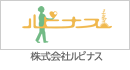 ルピナス

株式会社ルピナス